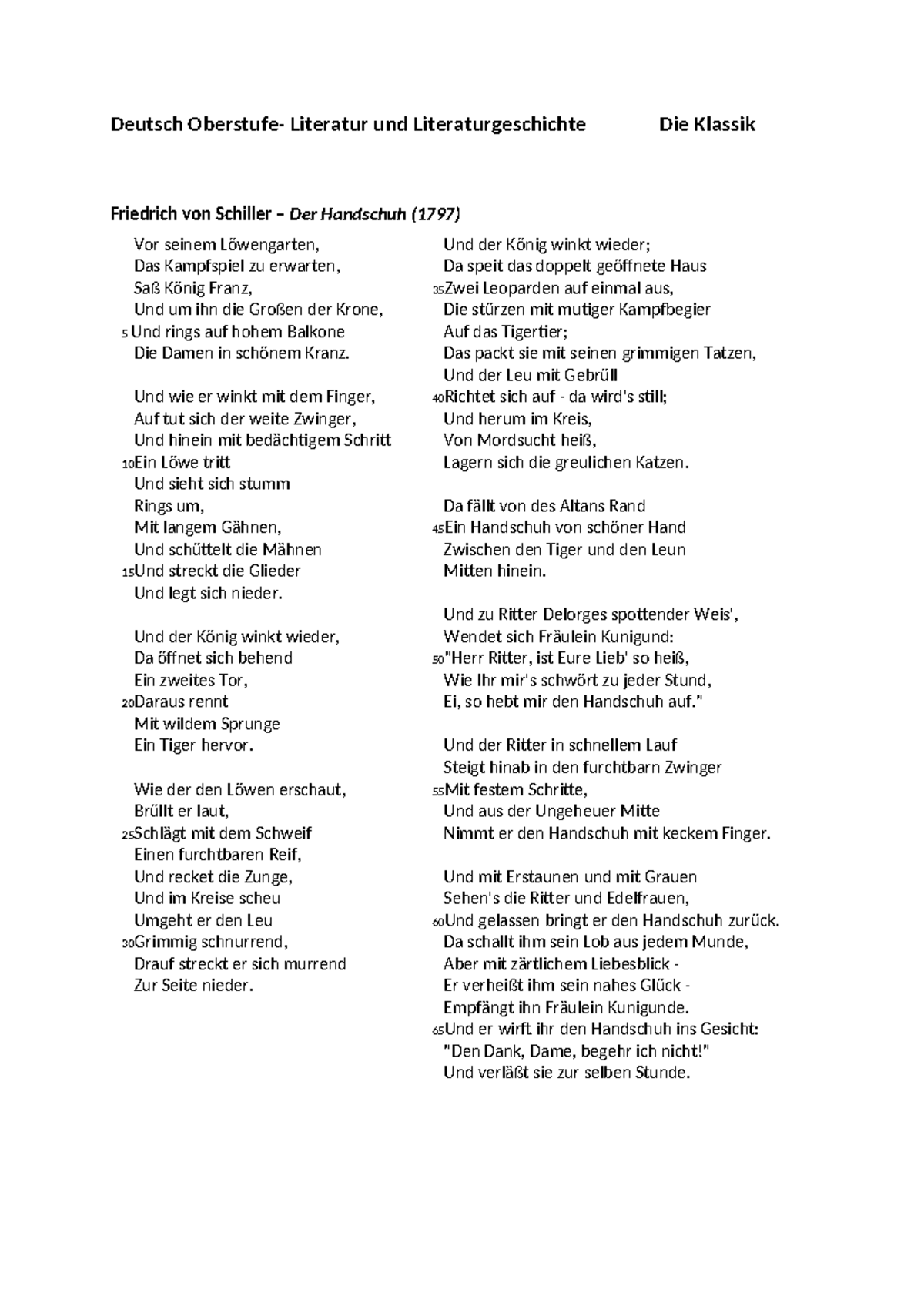 Deutsch Oberstufe- Literatur und Literaturgeschichte Die Klassik

Friedrich von Schiller – Der Handschuh (1797)

Vor seinem Löwengarten,
Das Kampfspiel zu erwarten,
Saß König Franz,
Und um ihn die Großen der Krone,
5 Und rings auf hohem Balkone
Die Damen in schönem Kranz.

Und wie er winkt mit dem Finger,
Auf tut sich der weite Zwinger,
Und hinein mit bedächtigem Schritt
10 Ein Löwe tritt
Und sieht sich stumm
Rings um,
Mit langem Gähnen,
Und schüttelt die Mähnen
15 Und streckt die Glieder
Und legt sich nieder.

Und der König winkt wieder,
Da öffnet sich behend
Ein zweites Tor,
20 Daraus rennt
Mit wildem Sprunge
Ein Tiger hervor.

Wie der den Löwen erschaut,
Brüllt er laut,
25 Schlägt mit dem Schweif
Einen furchtbaren Reif,
Und recket die Zunge,
Und im Kreise scheu
Umgeht er den Leu
30 Grimmig schnurrend,
Drauf streckt er sich murrend
Zur Seite nieder.

Und der König winkt wieder;
Da speit das doppelt geöffnete Haus
35 Zwei Leoparden auf einmal aus,
Die stürzen mit mutiger Kampfbegier
Auf das Tigertier;
Das packt sie mit seinen grimmigen Tatzen,
Und der Leu mit Gebrüll
40 Richtet sich auf - da wird's still;
Und herum im Kreis,
Von Mordsucht heiß,
Lagern sich die greulichen Katzen.

Da fällt von des Altans Rand
45 Ein Handschuh von schöner Hand
Zwischen den Tiger und den Leun
Mitten hinein.

Und zu Ritter Delorges spottender Weis',
Wendet sich Fräulein Kunigund:
50 "Herr Ritter, ist Eure Lieb' so heiß,
Wie Ihr mir's schwört zu jeder Stund,
Ei, so hebt mir den Handschuh auf."

Und der Ritter in schnellem Lauf
Steigt hinab in den furchtbarn Zwinger
55 Mit festem Schritte,
Und aus der Ungeheuer Mitte
Nimmt er den Handschuh mit keckem Finger.

Und mit Erstaunen und mit Grauen
Sehen's die Ritter und Edelfrauen,
60 Und gelassen bringt er den Handschuh zurück.
Da schallt ihm sein Lob aus jedem Munde,
Aber mit zärtlichem Liebesblick -
Er verheißt ihm sein nahes Glück -
Empfängt ihn Fräulein Kunigunde.
65 Und er wirft ihr den Handschuh ins Gesicht:
"Den Dank, Dame, begehr ich nicht!"
Und verläßt sie zur selben Stunde.